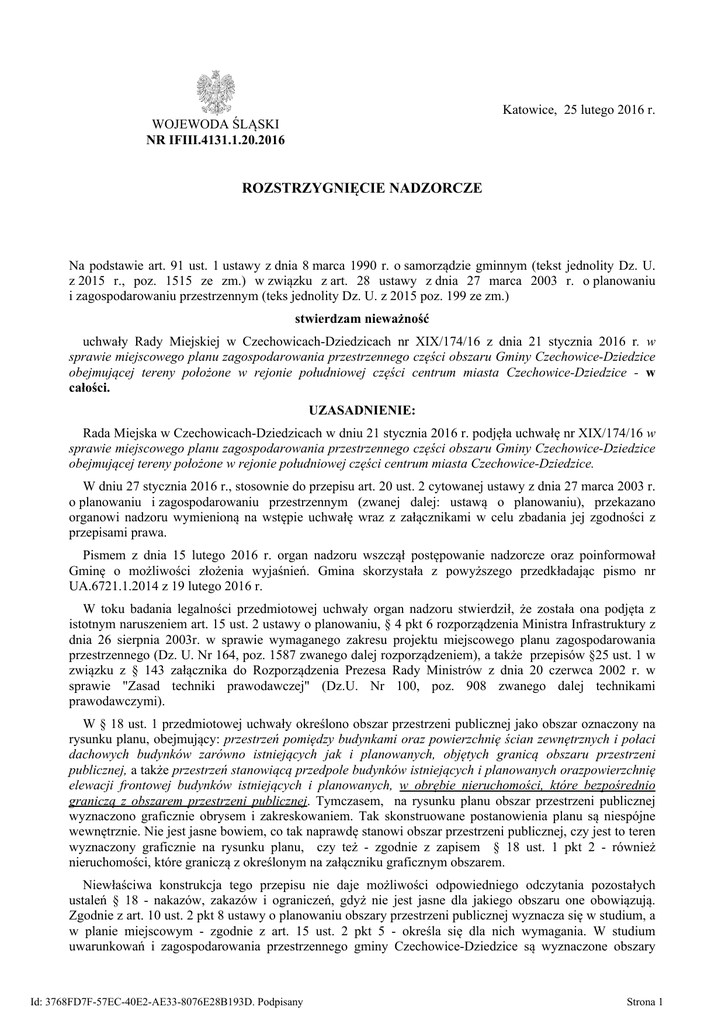 WOJEWODA ŚLĄSKI
NR IFIII.4131.1.20.2016

Katowice, 25 lutego 2016 r.

ROZSTRZYGNIĘCIE NADZORCZE

Na podstawie art. 91 ust. 1 ustawy z dnia 8 marca 1990 r. o samorządzie gminnym (tekst jednolity Dz. U. z 2015 r., poz. 1515 ze zm.) w związku z art. 28 ustawy z dnia 27 marca 2003 r. o planowaniu i zagospodarowaniu przestrzennym (teks jednolity Dz. U. z 2015 poz. 199 ze zm.)

stwierdzam nieważność

uchwały Rady Miejskiej w Czechowicach-Dziedzicach nr XIX/174/16 z dnia 21 stycznia 2016 r. w sprawie miejscowego planu zagospodarowania przestrzennego części obszaru Gminy Czechowice-Dziedzice obejmującej tereny położone w rejonie południowej części centrum miasta Czechowice-Dziedzice - w całości.

UZASADNIENIE:

Rada Miejska w Czechowicach-Dziedzicach w dniu 21 stycznia 2016 r. podjęła uchwałę nr XIX/174/16 w sprawie miejscowego planu zagospodarowania przestrzennego części obszaru Gminy Czechowice-Dziedzice obejmującej tereny położone w rejonie południowej części centrum miasta Czechowice-Dziedzice.

W dniu 27 stycznia 2016 r., stosownie do przepisu art. 20 ust. 2 cytowanej ustawy z dnia 27 marca 2003 r. o planowaniu i zagospodarowaniu przestrzennym (zwanej dalej: ustawą o planowaniu), przekazano organowi nadzoru wymienioną na wstępie uchwałę wraz z załącznikami w celu zbadania jej zgodności z przepisami prawa.

Pismem z dnia 15 lutego 2016 r. organ nadzoru wszczął postępowanie nadzorcze oraz poinformował Gminę o możliwości złożenia wyjaśnień. Gmina skorzystała z powyższego przedkładając pismo nr UA.6721.1.2014 z 19 lutego 2016 r.

W toku badania legalności przedmiotowej uchwały organ nadzoru stwierdził, że została ona podjęta z istotnym naruszeniem art. 15 ust. 2 ustawy o planowaniu, § 4 pkt 6 rozporządzenia Ministra Infrastruktury z dnia 26 sierpnia 2003r. w sprawie wymaganego zakresu projektu miejscowego planu zagospodarowania przestrzennego (Dz. U. Nr 164, poz. 1587 zwanego dalej rozporządzeniem), a także przepisów §25 ust. 1 w związku z § 143 załącznika do Rozporządzenia Prezesa Rady Ministrów z dnia 20 czerwca 2002 r. w sprawie "Zasad techniki prawodawczej" (Dz.U. Nr 100, poz. 908 zwanego dalej technikami prawodawczymi).

W § 18 ust. 1 przedmiotowej uchwały określono obszar przestrzeni publicznej jako obszar oznaczony na rysunku planu, obejmujący: przestrzeń pomiędzy budynkami oraz powierzchnię ścian zewnętrznych i połaci dachowych budynków zarówno istniejących jak i planowanych, objętych granicą obszaru przestrzeni publicznej, a także przestrzeń stanowiącą przedpole budynków istniejących i planowanych orazpowierzchnię elewacji frontowej budynków istniejących i planowanych, w obrębie nieruchomości, które bezpośrednio graniczą z obszarem przestrzeni publicznej. Tymczasem, na rysunku planu obszar przestrzeni publicznej wyznaczono graficznie obrysem i zakreskowaniem. Tak skonstruowane postanowienia planu są niespójne wewnętrznie. Nie jest jasne bowiem, co tak naprawdę stanowi obszar przestrzeni publicznej, czy jest to teren wyznaczony graficznie na rysunku planu, czy też - zgodnie z zapisem § 18 ust. 1 pkt 2 - również nieruchomości, które graniczą z określonym na załączniku graficznym obszarem.

Niewłaściwa konstrukcja tego przepisu nie daje możliwości odpowiedniego odczytania pozostałych ustaleń § 18 - nakazów, zakazów i ograniczeń, gdyż nie jest jasne dla jakiego obszaru one obowiązują. Zgodnie z art. 10 ust. 2 pkt 8 ustawy o planowaniu obszary przestrzeni publicznej wyznacza się w studium, a w planie miejscowym - zgodnie z art. 15 ust. 2 pkt 5 - określa się dla nich wymagania. W studium uwarunkowań i zagospodarowania przestrzennego gminy Czechowice-Dziedzice są wyznaczone obszary

Id: 3768FD7F-57EC-40E2-AE33-8076E28B193D. Podpisany

Strona 1